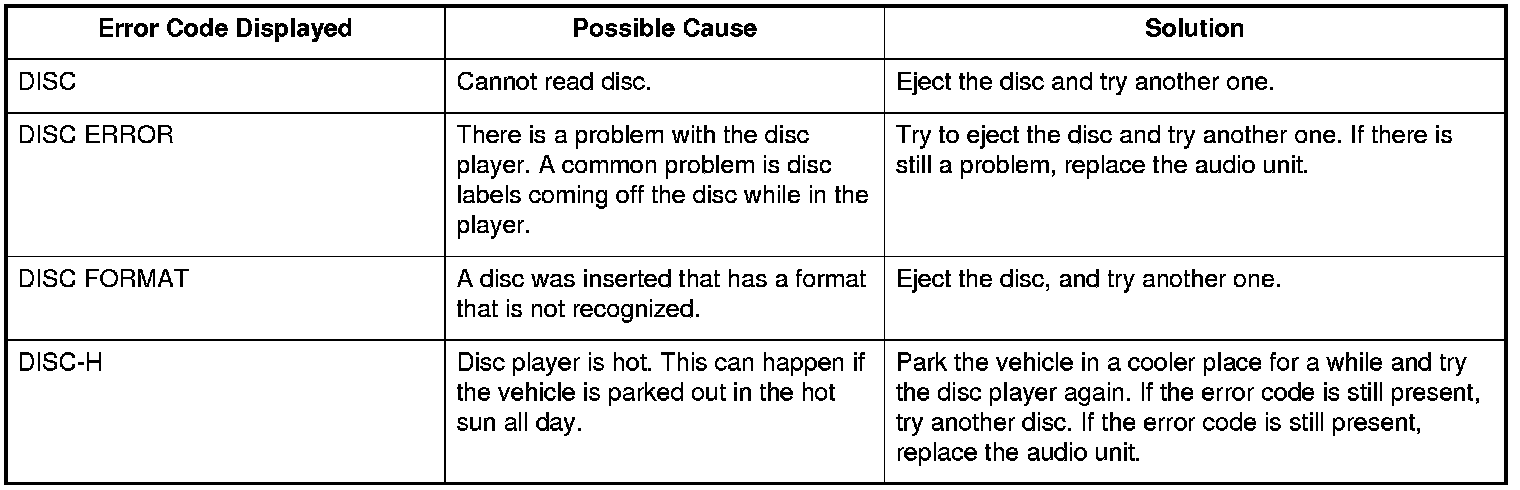 | Error Code Displayed | Possible Cause | Solution |
|---|---|---|
| DISC | Cannot read disc. | Eject the disc and try another one. |
| DISC ERROR | There is a problem with the disc player. A common problem is disc labels coming off the disc while in the player. | Try to eject the disc and try another one. If there is still a problem, replace the audio unit. |
| DISC FORMAT | A disc was inserted that has a format that is not recognized. | Eject the disc, and try another one. |
| DISC-H | Disc player is hot. This can happen if the vehicle is parked out in the hot sun all day. | Park the vehicle in a cooler place for a while and try the disc player again. If the error code is still present, try another disc. If the error code is still present, replace the audio unit. |